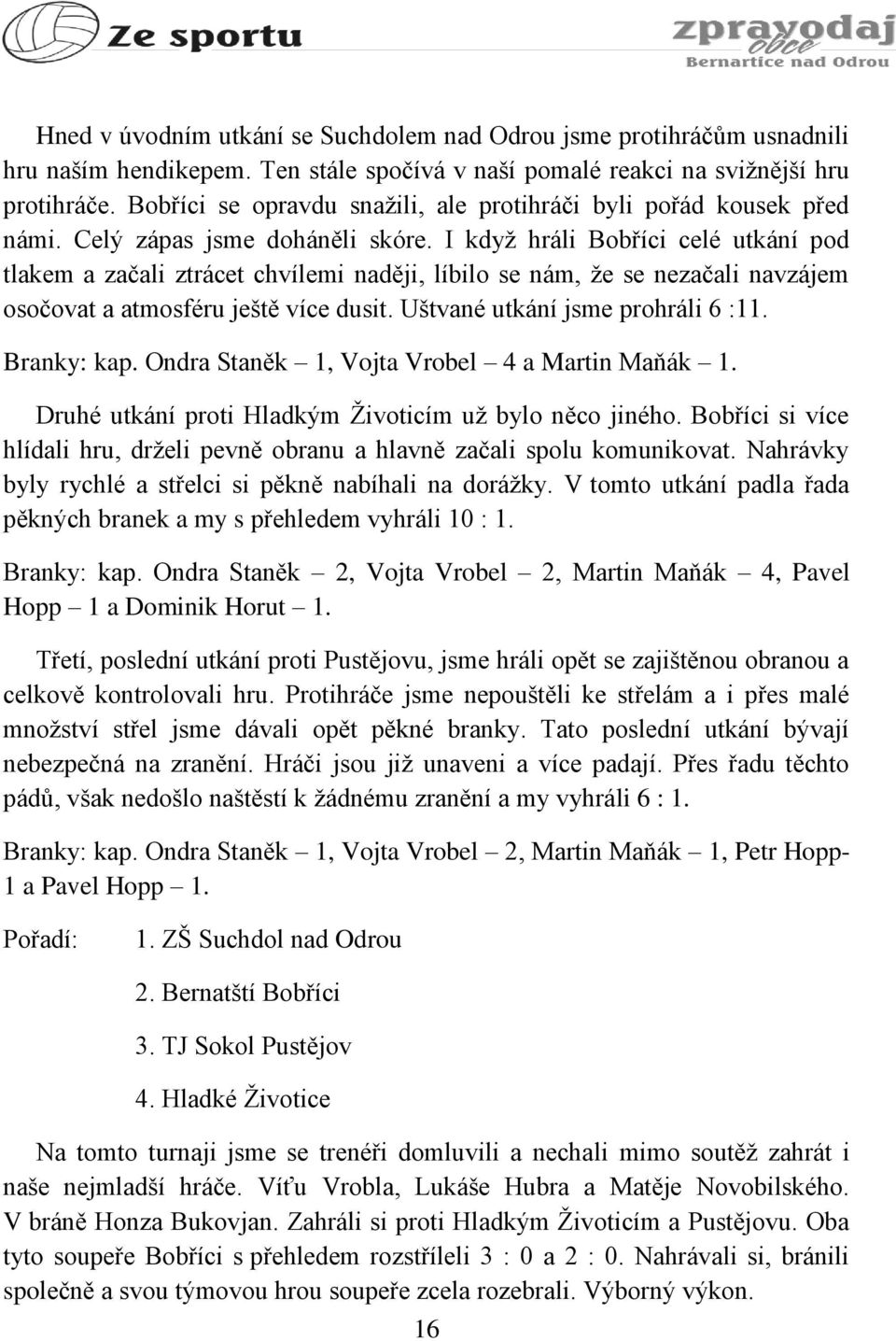 Ze sportu

zpravodaj obce
Bernartice nad Odrou

Hned v úvodním utkání se Suchdolem nad Odrou jsme protihráčům usnadnili hru naším hendikepem. Ten stále spočívá v naší pomalé reakci na svižnější hru protihráče. Bobříci se opravdu snažili, ale protihráči byli pořád kousek před námi. Celý zápas jsme doháněli skóre. I když hráli Bobříci celé utkání pod tlakem a začali ztrácet chvílemi naději, líbilo se nám, že se nezačali navzájem osočovat a atmosféru ještě více dusit. Uštvané utkání jsme prohráli 6 :11.

Branky: kap. Ondra Staněk – 1, Vojta Vrobel – 4 a Martin Maňák – 1.

Druhé utkání proti Hladkým Životicím už bylo něco jiného. Bobříci si více hlídali hru, drželi pevně obranu a hlavně začali spolu komunikovat. Nahrávky byly rychlé a střelci si pěkně nabíhali na dorážky. V tomto utkání padla řada pěkných branek a my s přehledem vyhráli 10 : 1.

Branky: kap. Ondra Staněk – 2, Vojta Vrobel – 2, Martin Maňák – 4, Pavel Hopp – 1 a Dominik Horut – 1.

Třetí, poslední utkání proti Pustějovu, jsme hráli opět se zajištěnou obranou a celkově kontrolovali hru. Protihráče jsme nepouštěli ke střelám a i přes malé množství střel jsme dávali opět pěkné branky. Tato poslední utkání bývají nebezpečná na zranění. Hráči jsou již unaveni a více padají. Přes řadu těchto pádů, však nedošlo naštěstí k žádnému zranění a my vyhráli 6 : 1.

Branky: kap. Ondra Staněk – 1, Vojta Vrobel – 2, Martin Maňák – 1, Petr Hopp- 1 a Pavel Hopp – 1.

Pořadí: 1. ZŠ Suchdol nad Odrou

2. Bernatští Bobříci

3. TJ Sokol Pustějov

4. Hladké Životice

Na tomto turnaji jsme se trenéři domluvili a nechali mimo soutěž zahrát i naše nejmladší hráče. Víťu Vrobla, Lukáše Hubra a Matěje Novobilského. V bráně Honza Bukovjan. Zahráli si proti Hladkým Životicím a Pustějovu. Oba tyto soupeře Bobříci s přehledem rozstříleli 3 : 0 a 2 : 0. Nahrávali si, bránili společně a svou týmovou hrou soupeře zcela rozebrali. Výborný výkon.

16